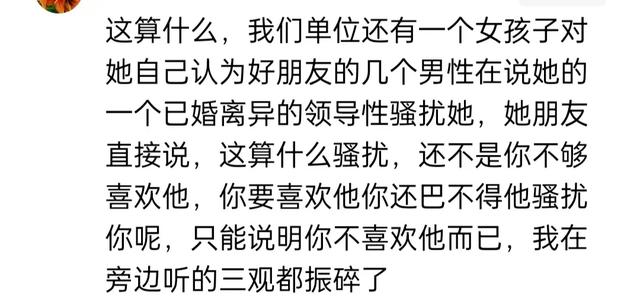 这算什么，我们单位还有一个女孩子对她自己认为好朋友的几个男性在说她的一个已婚离异的领导性骚扰她，她朋友直接说，这算什么骚扰，还不是你不够喜欢他，你要喜欢他你还巴不得他骚扰你呢，只能说明你不喜欢他而已，我在旁边听的三观都振碎了